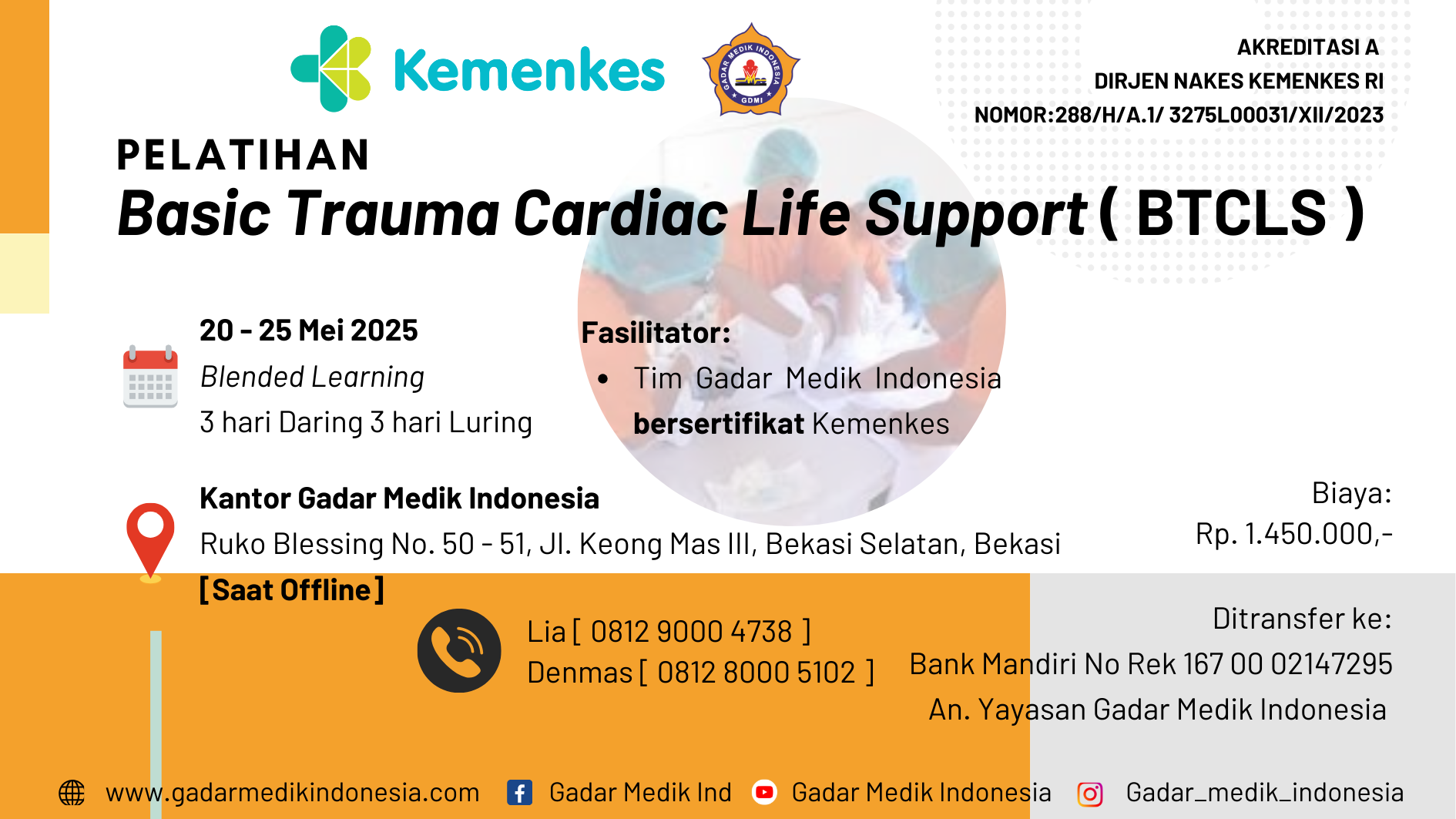 Kemenkes

GADAR MEDIK INDONESIA
GDMI

AKREDITASI A
DIRJEN NAKES KEMENKES RI
NOMOR:288/H/A.1/ 3275L00031/XII/2023

PELATIHAN
Basic Trauma Cardiac Life Support ( BTCLS )

20 - 25 Mei 2025
Blended Learning
3 hari Daring 3 hari Luring

Fasilitator:
• Tim Gadar Medik Indonesia
bersertifikat Kemenkes

Kantor Gadar Medik Indonesia
Ruko Blessing No. 50 - 51, Jl. Keong Mas III, Bekasi Selatan, Bekasi
[Saat Offline]

Biaya:
Rp. 1.450.000,-

Lia [ 0812 9000 4738 ]
Denmas [ 0812 8000 5102 ]

Ditransfer ke:
Bank Mandiri No Rek 167 00 02147295
An. Yayasan Gadar Medik Indonesia

www.gadarmedikindonesia.com Gadar Medik Ind Gadar Medik Indonesia Gadar_medik_indonesia